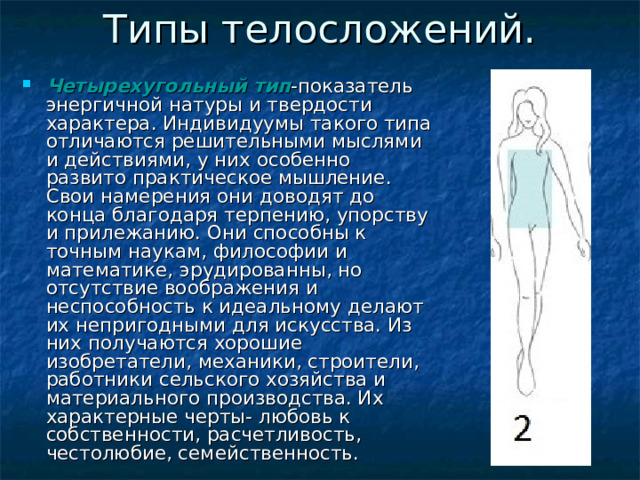 Типы телосложений.

Четырехугольный тип-показатель энергичной натуры и твердости характера. Индивидуумы такого типа отличаются решительными мыслями и действиями, у них особенно развито практическое мышление. Свои намерения они доводят до конца благодаря терпению, упорству и прилежанию. Они способны к точным наукам, философии и математике, эрудированны, но отсутствие воображения и неспособность к идеальному делают их непригодными для искусства. Из них получаются хорошие изобретатели, механики, строители, работники сельского хозяйства и материального производства. Их характерные черты- любовь к собственности, расчетливость, честолюбие, семейственность.

2